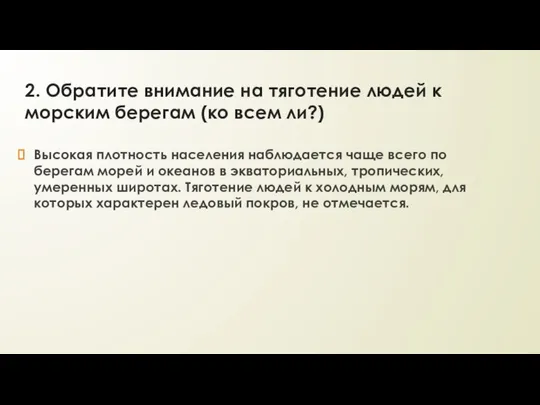 2. Обратите внимание на тяготение людей к морским берегам (ко всем ли?)

Высокая плотность населения наблюдается чаще всего по берегам морей и океанов в экваториальных, тропических, умеренных широтах. Тяготение людей к холодным морям, для которых характерен ледовый покров, не отмечается.